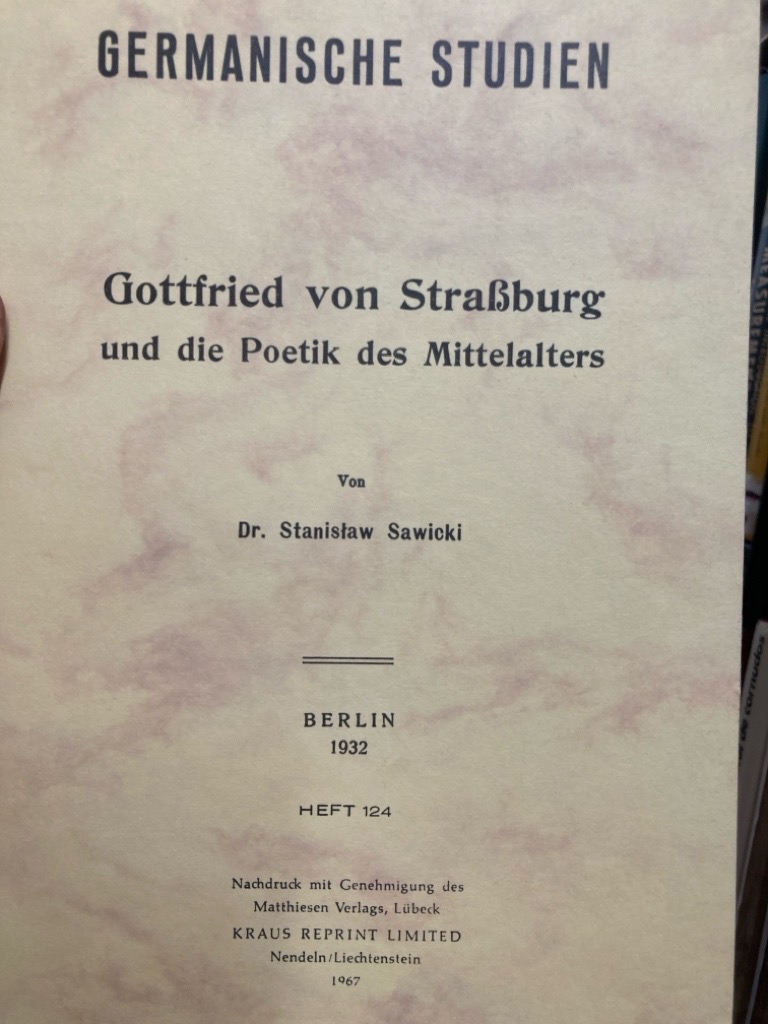 GERMANISCHE STUDIEN

Gottfried von Straßburg
und die Poetik des Mittelalters

Von
Dr. Stanisław Sawicki

BERLIN
1932

HEFT 124

Nachdruck mit Genehmigung des
Matthiesen Verlags, Lübeck
KRAUS REPRINT LIMITED
Nendeln/Liechtenstein
1967